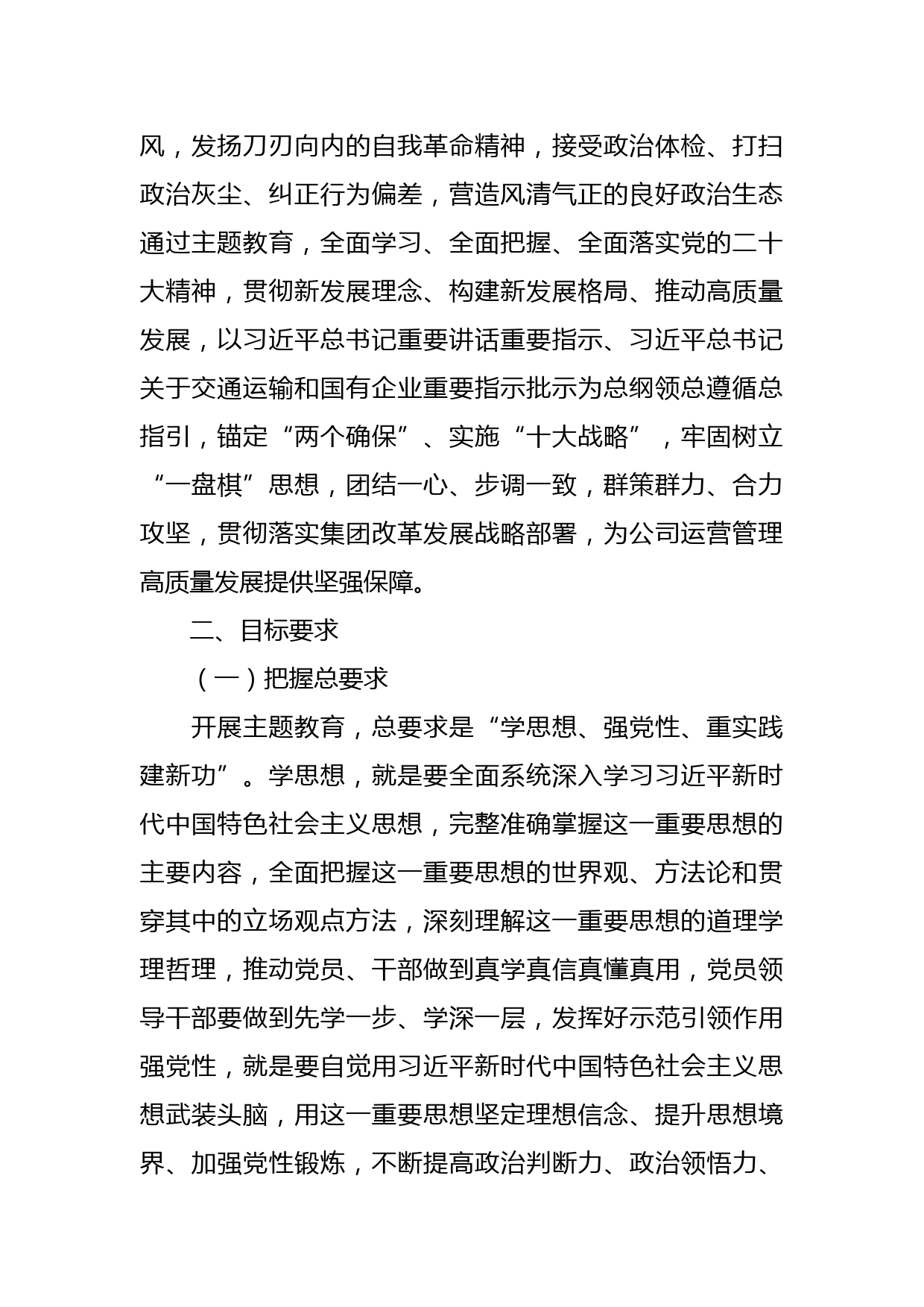 风，发扬刀刃向内的自我革命精神，接受政治体检、打扫政治灰尘、纠正行为偏差，营造风清气正的良好政治生态通过主题教育，全面学习、全面把握、全面落实党的二十大精神，贯彻新发展理念、构建新发展格局、推动高质量发展，以习近平总书记重要讲话重要指示、习近平总书记关于交通运输和国有企业重要指示批示为总纲领总遵循总指引，锚定“两个确保”、实施“十大战略”，牢固树立“一盘棋”思想，团结一心、步调一致，群策群力、合力攻坚，贯彻落实集团改革发展战略部署，为公司运营管理高质量发展提供坚强保障。

二、目标要求

（一）把握总要求

开展主题教育，总要求是“学思想、强党性、重实践建新功”。学思想，就是要全面系统深入学习习近平新时代中国特色社会主义思想，完整准确掌握这一重要思想的主要内容，全面把握这一重要思想的世界观、方法论和贯穿其中的立场观点方法，深刻理解这一重要思想的道理学理哲理，推动党员、干部做到真学真信真懂真用，党员领导干部要做到先学一步、学深一层，发挥好示范引领作用强党性，就是要自觉用习近平新时代中国特色社会主义思想武装头脑，用这一重要思想坚定理想信念、提升思想境界、加强党性锻炼，不断提高政治判断力、政治领悟力、